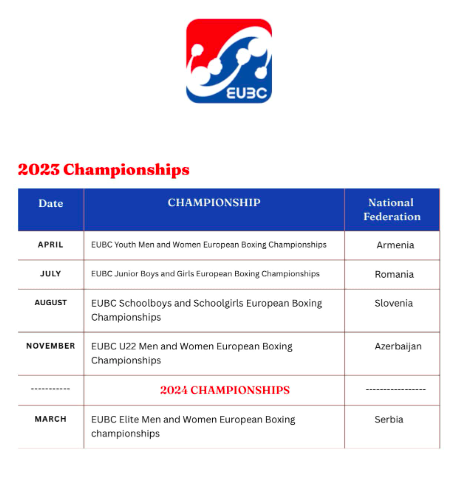 EUBC

2023 Championships

| Date | CHAMPIONSHIP | National Federation |
|---|---|---|
| APRIL | EUBC Youth Men and Women European Boxing Championships | Armenia |
| JULY | EUBC Junior Boys and Girls European Boxing Championships | Romania |
| AUGUST | EUBC Schoolboys and Schoolgirls European Boxing Championships | Slovenia |
| NOVEMBER | EUBC U22 Men and Women European Boxing Championships | Azerbaijan |
| ----------- | 2024 CHAMPIONSHIPS | ----------------- |
| MARCH | EUBC Elite Men and Women European Boxing championships | Serbia |